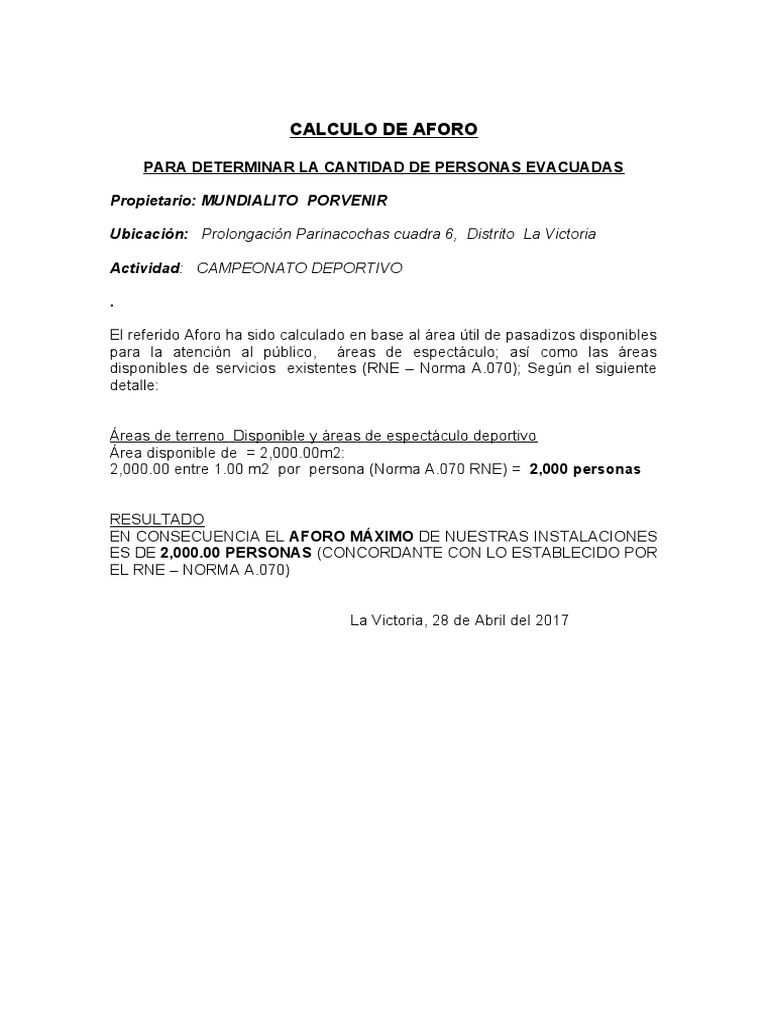 CALCULO DE AFORO

PARA DETERMINAR LA CANTIDAD DE PERSONAS EVACUADAS

Propietario: MUNDIALITO PORVENIR

Ubicación: Prolongación Parinacochas cuadra 6, Distrito La Victoria

Actividad: CAMPEONATO DEPORTIVO

.

El referido Aforo ha sido calculado en base al área útil de pasadizos disponibles para la atención al público, áreas de espectáculo; así como las áreas disponibles de servicios existentes (RNE – Norma A.070); Según el siguiente detalle:

Áreas de terreno Disponible y áreas de espectáculo deportivo
Área disponible de = 2,000.00m2:
2,000.00 entre 1.00 m2 por persona (Norma A.070 RNE) = 2,000 personas

RESULTADO
EN CONSECUENCIA EL AFORO MÁXIMO DE NUESTRAS INSTALACIONES ES DE 2,000.00 PERSONAS (CONCORDANTE CON LO ESTABLECIDO POR EL RNE – NORMA A.070)

La Victoria, 28 de Abril del 2017